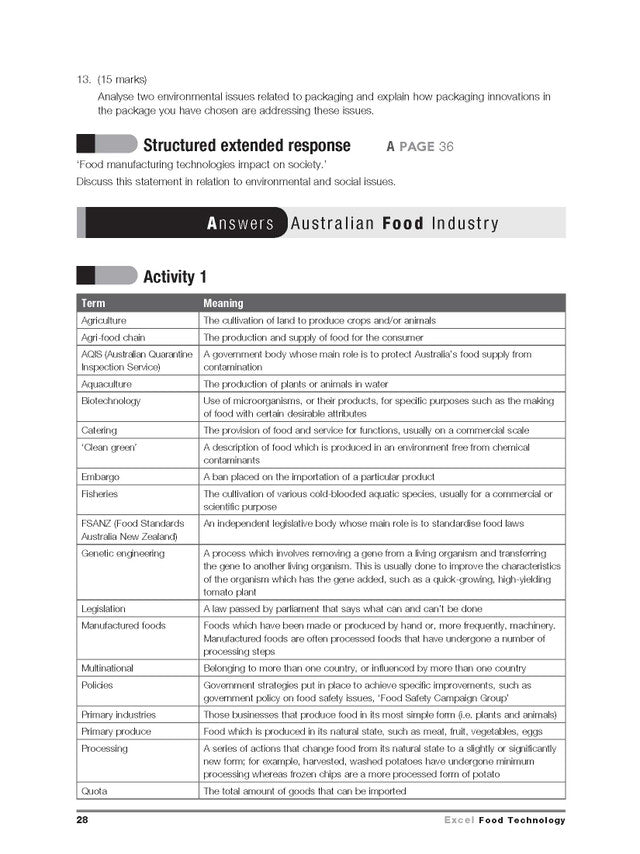 13. (15 marks)

Analyse two environmental issues related to packaging and explain how packaging innovations in the package you have chosen are addressing these issues.

Structured extended response A PAGE 36

'Food manufacturing technologies impact on society.'

Discuss this statement in relation to environmental and social issues.

Answers Australian Food Industry

Activity 1

| Term | Meaning |
|---|---|
| Agriculture | The cultivation of land to produce crops and/or animals |
| Agri-food chain | The production and supply of food for the consumer |
| AQIS (Australian Quarantine Inspection Service) | A government body whose main role is to protect Australia's food supply from contamination |
| Aquaculture | The production of plants or animals in water |
| Biotechnology | Use of microorganisms, or their products, for specific purposes such as the making of food with certain desirable attributes |
| Catering | The provision of food and service for functions, usually on a commercial scale |
| 'Clean green' | A description of food which is produced in an environment free from chemical contaminants |
| Embargo | A ban placed on the importation of a particular product |
| Fisheries | The cultivation of various cold-blooded aquatic species, usually for a commercial or scientific purpose |
| FSANZ (Food Standards Australia New Zealand) | An independent legislative body whose main role is to standardise food laws |
| Genetic engineering | A process which involves removing a gene from a living organism and transferring the gene to another living organism. This is usually done to improve the characteristics of the organism which has the gene added, such as a quick-growing, high-yielding tomato plant |
| Legislation | A law passed by parliament that says what can and can't be done |
| Manufactured foods | Foods which have been made or produced by hand or, more frequently, machinery. Manufactured foods are often processed foods that have undergone a number of processing steps |
| Multinational | Belonging to more than one country, or influenced by more than one country |
| Policies | Government strategies put in place to achieve specific improvements, such as government policy on food safety issues, 'Food Safety Campaign Group' |
| Primary industries | Those businesses that produce food in its most simple form (i.e. plants and animals) |
| Primary produce | Food which is produced in its natural state, such as meat, fruit, vegetables, eggs |
| Processing | A series of actions that change food from its natural state to a slightly or significantly new form; for example, harvested, washed potatoes have undergone minimum processing whereas frozen chips are a more processed form of potato |
| Quota | The total amount of goods that can be imported |

28 Excel Food Technology